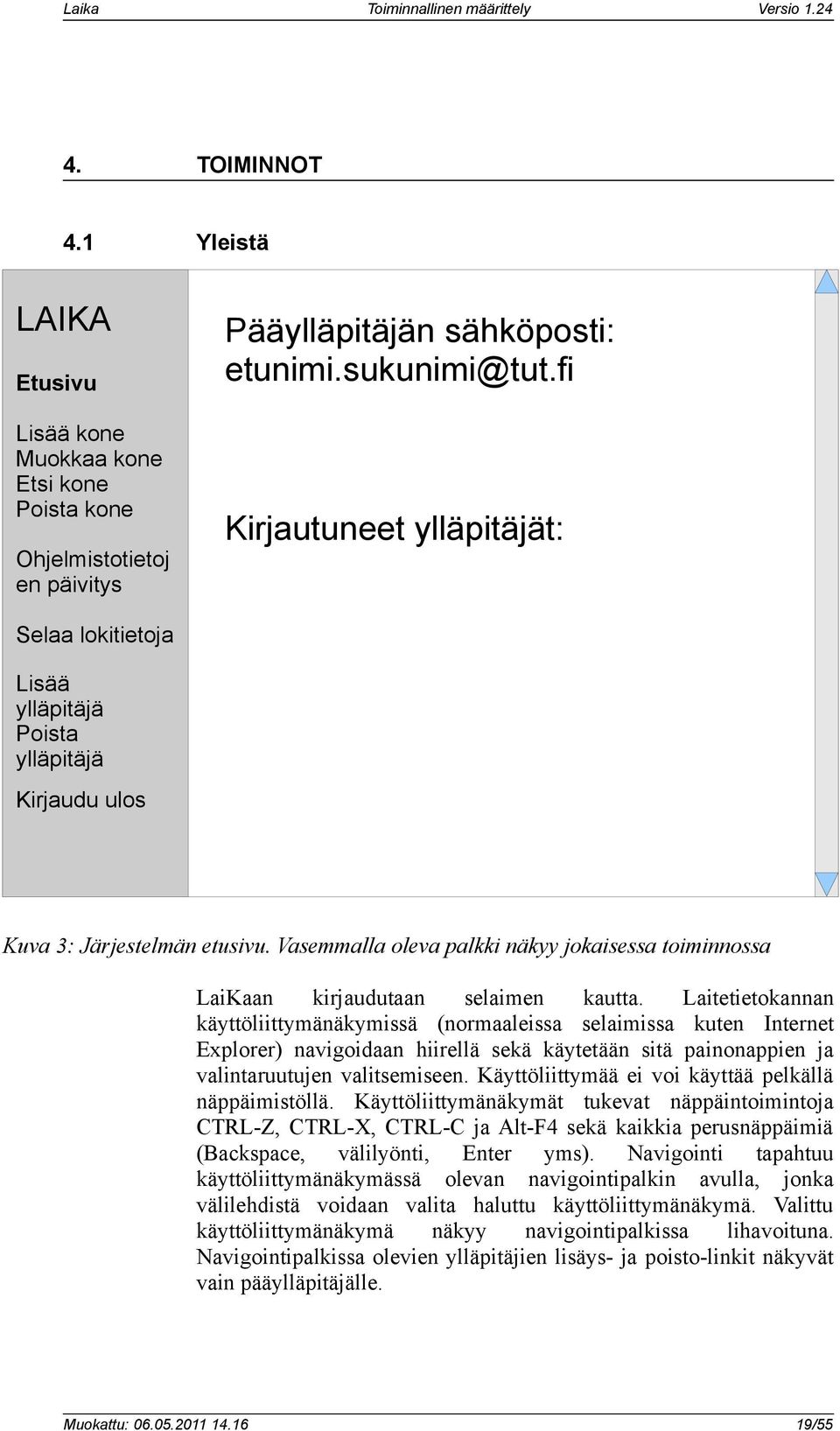 Laika Toiminnallinen määrittely Versio 1.24

4. TOIMINNOT

4.1 Yleistä

LAIKA

Etusivu

Lisää kone
Muokkaa kone
Etsi kone
Poista kone

Ohjelmistotietojen päivitys

Selaa lokitietoja

Lisää ylläpitäjä
Poista ylläpitäjä

Kirjaudu ulos

Pääylläpitäjän sähköposti: etunimi.sukunimi@tut.fi

Kirjautuneet ylläpitäjät:

Kuva 3: Järjestelmän etusivu. Vasemmalla oleva palkki näkyy jokaisessa toiminnossa

LaiKaan kirjaudutaan selaimen kautta. Laitetietokannan käyttöliittymänäkymissä (normaaleissa selaimissa kuten Internet Explorer) navigoidaan hiirellä sekä käytetään sitä painonappien ja valintaruutujen valitsemiseen. Käyttöliittymää ei voi käyttää pelkällä näppäimistöllä. Käyttöliittymänäkymät tukevat näppäintoimintoja CTRL-Z, CTRL-X, CTRL-C ja Alt-F4 sekä kaikkia perusnäppäimiä (Backspace, välilyönti, Enter yms). Navigointi tapahtuu käyttöliittymänäkymässä olevan navigointipalkin avulla, jonka välilehdistä voidaan valita haluttu käyttöliittymänäkymä. Valittu käyttöliittymänäkymä näkyy navigointipalkissa lihavoituna. Navigointipalkissa olevien ylläpitäjien lisäys- ja poisto-linkit näkyvät vain pääylläpitäjälle.

Muokattu: 06.05.2011 14.16 19/55